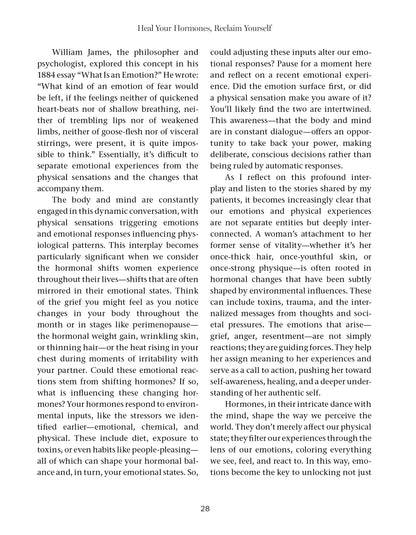 Heal Your Hormones, Reclaim Yourself

William James, the philosopher and psychologist, explored this concept in his 1884 essay "What Is an Emotion?" He wrote: "What kind of an emotion of fear would be left, if the feelings neither of quickened heart-beats nor of shallow breathing, neither of trembling lips nor of weakened limbs, neither of goose-flesh nor of visceral stirrings, were present, it is quite impossible to think." Essentially, it's difficult to separate emotional experiences from the physical sensations and the changes that accompany them.

The body and mind are constantly engaged in this dynamic conversation, with physical sensations triggering emotions and emotional responses influencing physiological patterns. This interplay becomes particularly significant when we consider the hormonal shifts women experience throughout their lives—shifts that are often mirrored in their emotional states. Think of the grief you might feel as you notice changes in your body throughout the month or in stages like perimenopause—the hormonal weight gain, wrinkling skin, or thinning hair—or the heat rising in your chest during moments of irritability with your partner. Could these emotional reactions stem from shifting hormones? If so, what is influencing these changing hormones? Your hormones respond to environmental inputs, like the stressors we identified earlier—emotional, chemical, and physical. These include diet, exposure to toxins, or even habits like people-pleasing—all of which can shape your hormonal balance and, in turn, your emotional states. So, could adjusting these inputs alter our emotional responses? Pause for a moment here and reflect on a recent emotional experience. Did the emotion surface first, or did a physical sensation make you aware of it? You'll likely find the two are intertwined. This awareness—that the body and mind are in constant dialogue—offers an opportunity to take back your power, making deliberate, conscious decisions rather than being ruled by automatic responses.

As I reflect on this profound interplay and listen to the stories shared by my patients, it becomes increasingly clear that our emotions and physical experiences are not separate entities but deeply interconnected. A woman's attachment to her former sense of vitality—whether it's her once-thick hair, once-youthful skin, or once-strong physique—is often rooted in hormonal changes that have been subtly shaped by environmental influences. These can include toxins, trauma, and the internalized messages from thoughts and societal pressures. The emotions that arise—grief, anger, resentment—are not simply reactions; they are guiding forces. They help her assign meaning to her experiences and serve as a call to action, pushing her toward self-awareness, healing, and a deeper understanding of her authentic self.

Hormones, in their intricate dance with the mind, shape the way we perceive the world. They don't merely affect our physical state; they filter our experiences through the lens of our emotions, coloring everything we see, feel, and react to. In this way, emotions become the key to unlocking not just

28